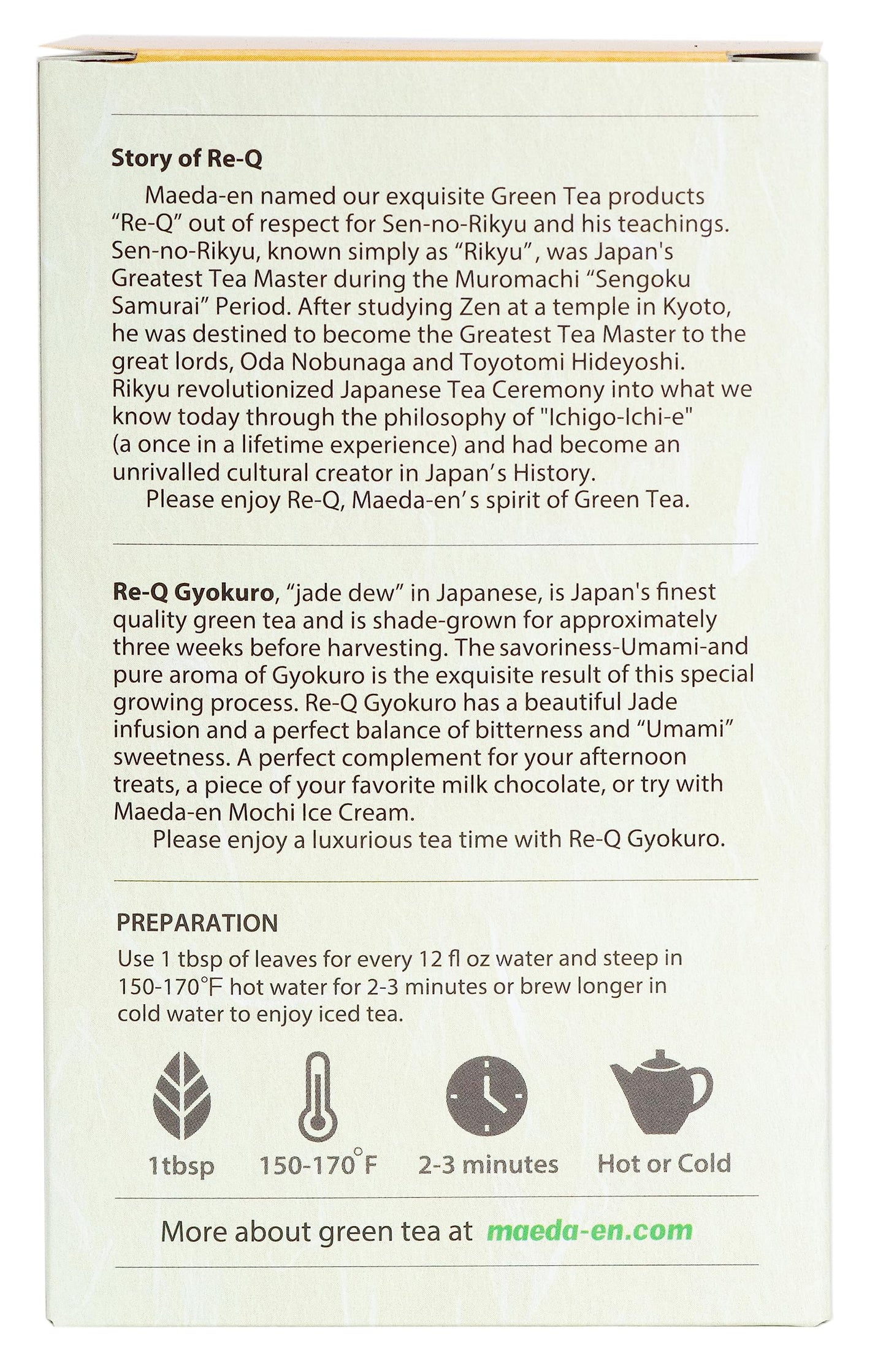 Story of Re-Q

Maeda-en named our exquisite Green Tea products "Re-Q" out of respect for Sen-no-Rikyu and his teachings. Sen-no-Rikyu, known simply as "Rikyu", was Japan's Greatest Tea Master during the Muromachi "Sengoku Samurai" Period. After studying Zen at a temple in Kyoto, he was destined to become the Greatest Tea Master to the great lords, Oda Nobunaga and Toyotomi Hideyoshi. Rikyu revolutionized Japanese Tea Ceremony into what we know today through the philosophy of "Ichigo-Ichi-e" (a once in a lifetime experience) and had become an unrivalled cultural creator in Japan's History.

Please enjoy Re-Q, Maeda-en's spirit of Green Tea.

Re-Q Gyokuro, "jade dew" in Japanese, is Japan's finest quality green tea and is shade-grown for approximately three weeks before harvesting. The savoriness-Umami-and pure aroma of Gyokuro is the exquisite result of this special growing process. Re-Q Gyokuro has a beautiful Jade infusion and a perfect balance of bitterness and "Umami" sweetness. A perfect complement for your afternoon treats, a piece of your favorite milk chocolate, or try with Maeda-en Mochi Ice Cream.

Please enjoy a luxurious tea time with Re-Q Gyokuro.

PREPARATION

Use 1 tbsp of leaves for every 12 fl oz water and steep in 150-170°F hot water for 2-3 minutes or brew longer in cold water to enjoy iced tea.

1tbsp

150-170°F

2-3 minutes

Hot or Cold

More about green tea at maeda-en.com